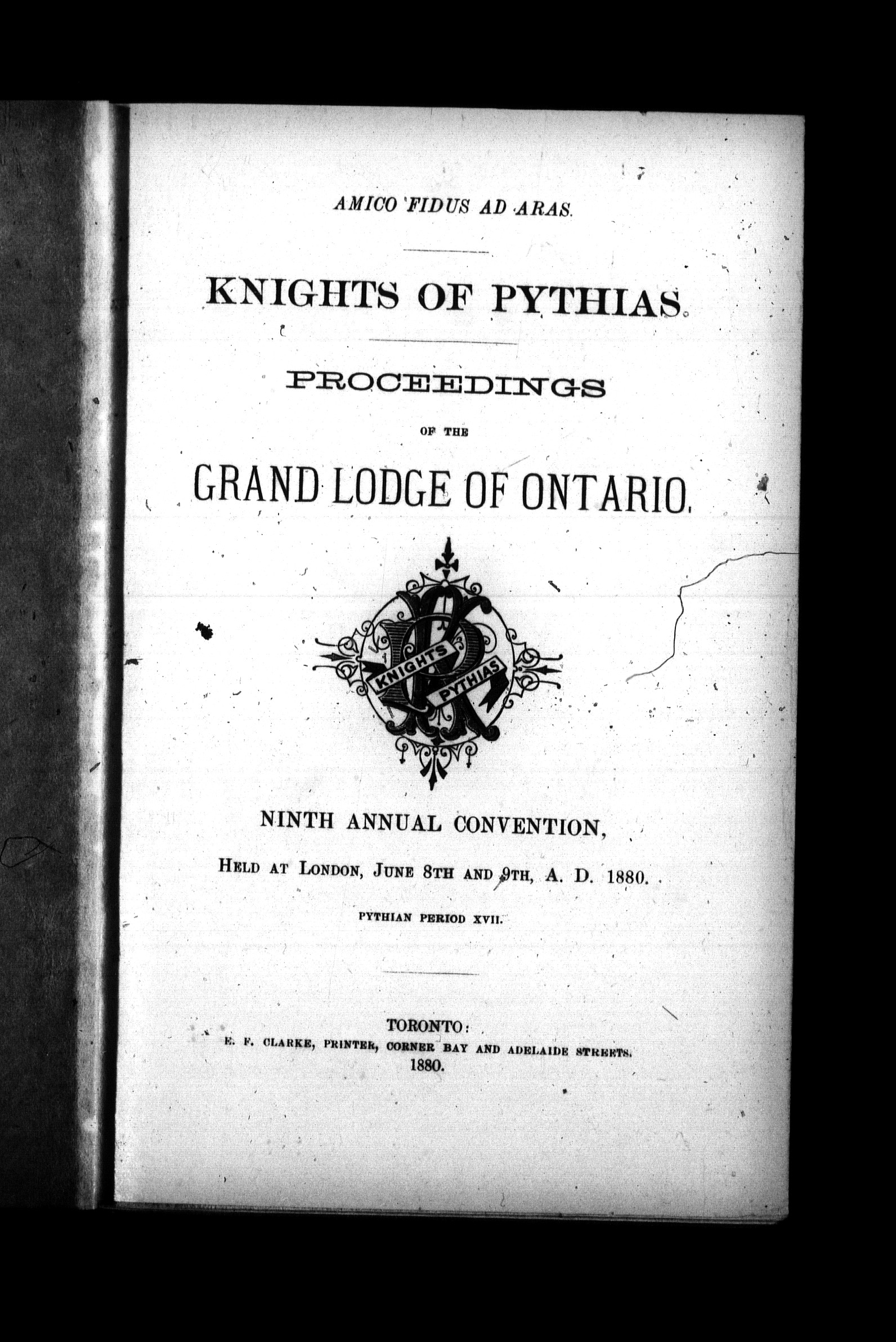 AMICO FIDUS AD ARAS.

KNIGHTS OF PYTHIAS.

PROCEEDINGS

OF THE

GRAND LODGE OF ONTARIO.

KNIGHTS PYTHIAS

NINTH ANNUAL CONVENTION,

HELD AT LONDON, JUNE 8TH AND 9TH, A. D. 1880.

PYTHIAN PERIOD XVII.

TORONTO:
E. F. CLARKE, PRINTER, CORNER BAY AND ADELAIDE STREETS.
1880.